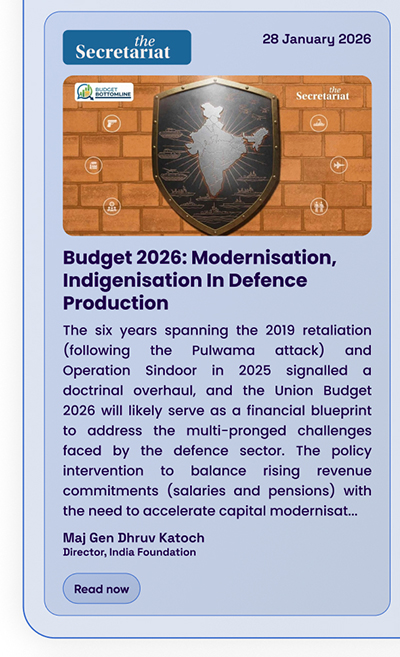 the Secretariat

28 January 2026

BUDGET BOTTOMLINE

the Secretariat

Budget 2026: Modernisation, Indigenisation In Defence Production

The six years spanning the 2019 retaliation (following the Pulwama attack) and Operation Sindoor in 2025 signalled a doctrinal overhaul, and the Union Budget 2026 will likely serve as a financial blueprint to address the multi-pronged challenges faced by the defence sector. The policy intervention to balance rising revenue commitments (salaries and pensions) with the need to accelerate capital modernisat...

Maj Gen Dhruv Katoch
Director, India Foundation

Read now